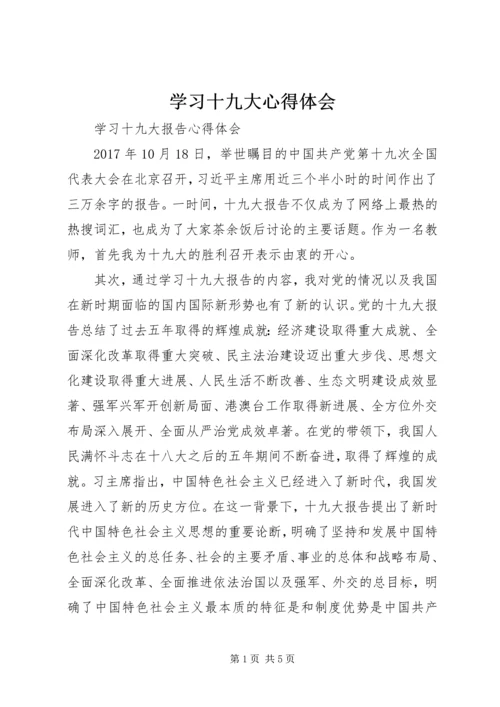 学习十九大心得体会

学习十九大报告心得体会

2017 年 10 月 18 日，举世瞩目的中国共产党第十九次全国代表大会在北京召开，习近平主席用近三个半小时的时间作出了三万余字的报告。一时间，十九大报告不仅成为了网络上最热的热搜词汇，也成为了大家茶余饭后讨论的主要话题。作为一名教师，首先我为十九大的胜利召开表示由衷的开心。

其次，通过学习十九大报告的内容，我对党的情况以及我国在新时期面临的国内国际新形势也有了新的认识。党的十九大报告总结了过去五年取得的辉煌成就：经济建设取得重大成就、全面深化改革取得重大突破、民主法治建设迈出重大步伐、思想文化建设取得重大进展、人民生活不断改善、生态文明建设成效显著、强军兴军开创新局面、港澳台工作取得新进展、全方位外交布局深入展开、全面从严治党成效卓著。在党的带领下，我国人民满怀斗志在十八大之后的五年期间不断奋进，取得了辉煌的成就。习主席指出，中国特色社会主义已经进入了新时代，我国发展进入了新的历史方位。在这一背景下，十九大报告提出了新时代中国特色社会主义思想的重要论断，明确了坚持和发展中国特色社会主义的总任务、社会的主要矛盾、事业的总体和战略布局、全面深化改革、全面推进依法治国以及强军、外交的总目标，明确了中国特色社会主义最本质的特征是和制度优势是中国共产

第 1 页 共 5 页